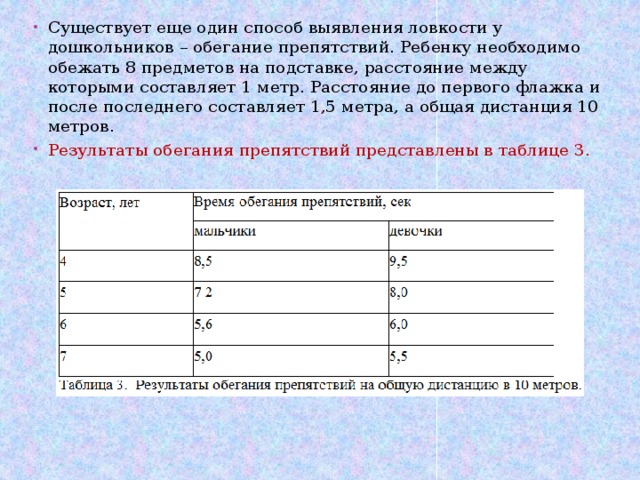 • Существует еще один способ выявления ловкости у дошкольников – обегание препятствий. Ребенку необходимо обежать 8 предметов на подставке, расстояние между которыми составляет 1 метр. Расстояние до первого флажка и после последнего составляет 1,5 метра, а общая дистанция 10 метров.

• Результаты обегания препятствий представлены в таблице 3.

| Возраст, лет | Время обегания препятствий, сек | |
|---|---|---|
| | мальчики | девочки |
| 4 | 8,5 | 9,5 |
| 5 | 7 2 | 8,0 |
| 6 | 5,6 | 6,0 |
| 7 | 5,0 | 5,5 |

Таблица 3. Результаты обегания препятствий на общую дистанцию в 10 метров.